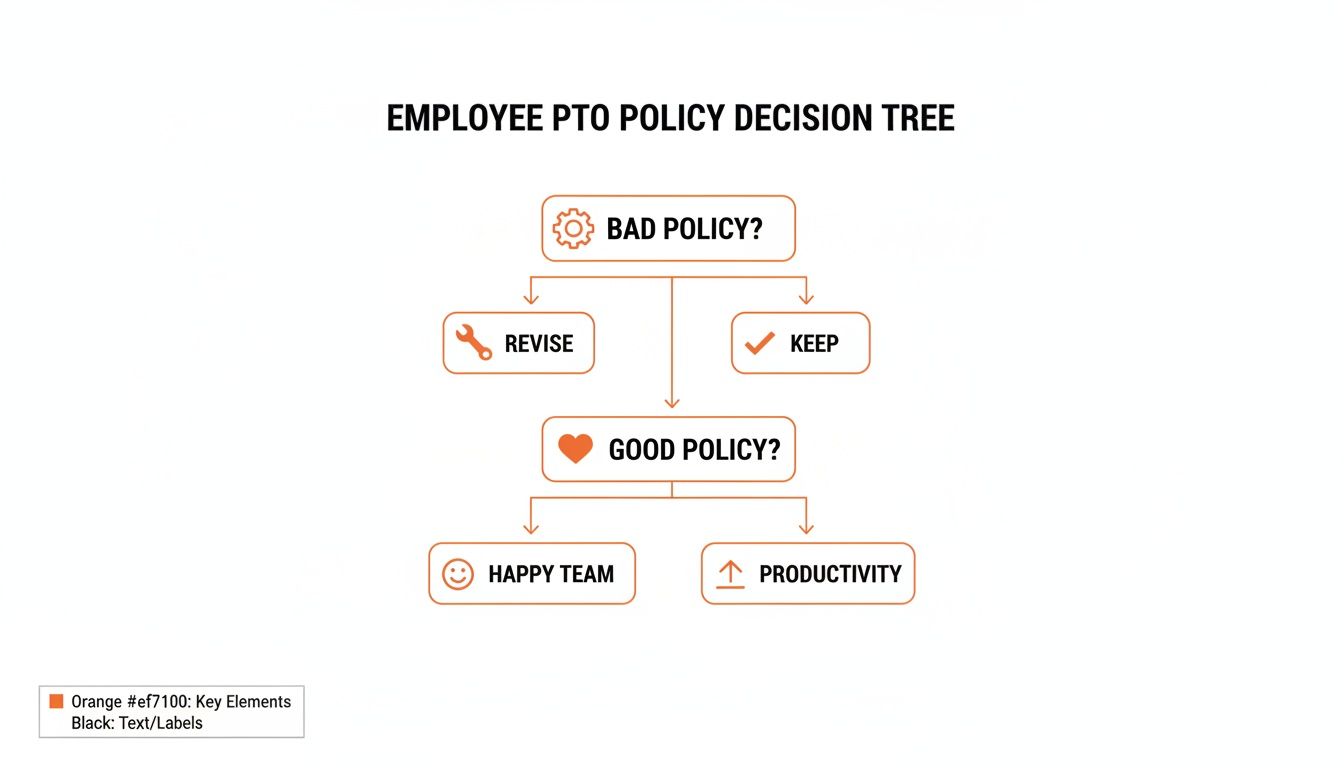 EMPLOYEE PTO POLICY DECISION TREE

BAD POLICY?

REVISE

KEEP

GOOD POLICY?

HAPPY TEAM

PRODUCTIVITY

Orange #ef7100: Key Elements
Black: Text/Labels